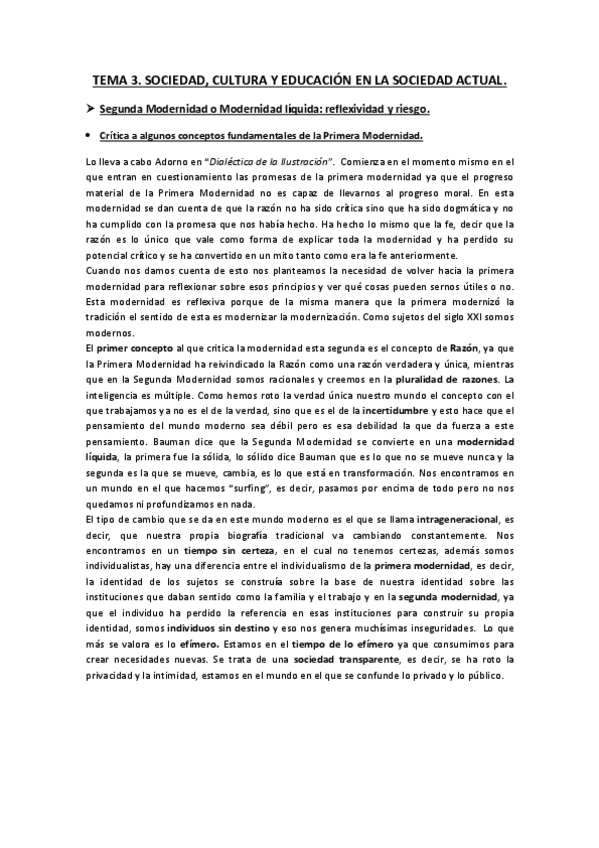 TEMA 3. SOCIEDAD, CULTURA Y EDUCACIÓN EN LA SOCIEDAD ACTUAL.

➤ Segunda Modernidad o Modernidad líquida: reflexividad y riesgo.

• Crítica a algunos conceptos fundamentales de la Primera Modernidad.

Lo lleva a cabo Adorno en "Dialéctica de la Ilustración". Comienza en el momento mismo en el que entran en cuestionamiento las promesas de la primera modernidad ya que el progreso material de la Primera Modernidad no es capaz de llevarnos al progreso moral. En esta modernidad se dan cuenta de que la razón no ha sido crítica sino que ha sido dogmática y no ha cumplido con la promesa que nos había hecho. Ha hecho lo mismo que la fe, decir que la razón es lo único que vale como forma de explicar toda la modernidad y ha perdido su potencial crítico y se ha convertido en un mito tanto como era la fe anteriormente.
Cuando nos damos cuenta de esto nos planteamos la necesidad de volver hacia la primera modernidad para reflexionar sobre esos principios y ver qué cosas pueden sernos útiles o no. Esta modernidad es reflexiva porque de la misma manera que la primera modernizó la tradición el sentido de esta es modernizar la modernización. Como sujetos del siglo XXI somos modernos.
El primer concepto al que critica la modernidad esta segunda es el concepto de Razón, ya que la Primera Modernidad ha reivindicado la Razón como una razón verdadera y única, mientras que en la Segunda Modernidad somos racionales y creemos en la pluralidad de razones. La inteligencia es múltiple. Como hemos roto la verdad única nuestro mundo el concepto con el que trabajamos ya no es el de la verdad, sino que es el de la incertidumbre y esto hace que el pensamiento del mundo moderno sea débil pero es esa debilidad la que da fuerza a este pensamiento. Bauman dice que la Segunda Modernidad se convierte en una modernidad líquida, la primera fue la sólida, lo sólido dice Bauman que es lo que no se mueve nunca y la segunda es la que se mueve, cambia, es lo que está en transformación. Nos encontramos en un mundo en el que hacemos "surfing", es decir, pasamos por encima de todo pero no nos quedamos ni profundizamos en nada.
El tipo de cambio que se da en este mundo moderno es el que se llama intrageneracional, es decir, que nuestra propia biografía tradicional va cambiando constantemente. Nos encontramos en un tiempo sin certeza, en el cual no tenemos certezas, además somos individualistas, hay una diferencia entre el individualismo de la primera modernidad, es decir, la identidad de los sujetos se construía sobre la base de nuestra identidad sobre las instituciones que daban sentido como la familia y el trabajo y en la segunda modernidad, ya que el individuo ha perdido la referencia en esas instituciones para construir su propia identidad, somos individuos sin destino y eso nos genera muchísimas inseguridades. Lo que más se valora es lo efímero. Estamos en el tiempo de lo efímero ya que consumimos para crear necesidades nuevas. Se trata de una sociedad transparente, es decir, se ha roto la privacidad y la intimidad, estamos en el mundo en el que se confunde lo privado y lo público.